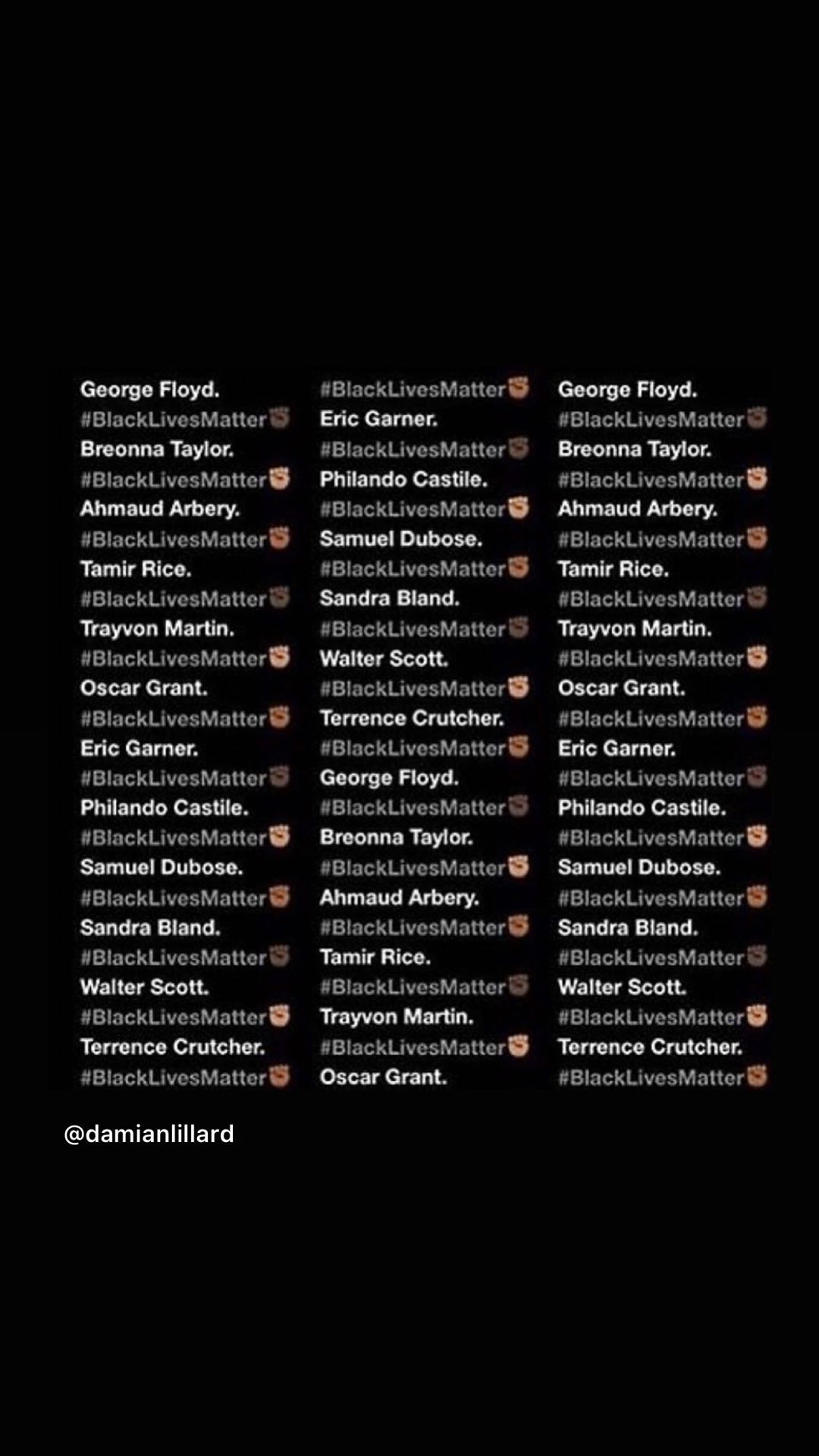 George Floyd.
#BlackLivesMatter✊
Breonna Taylor.
#BlackLivesMatter✊
Ahmaud Arbery.
#BlackLivesMatter✊
Tamir Rice.
#BlackLivesMatter✊
Trayvon Martin.
#BlackLivesMatter✊
Oscar Grant.
#BlackLivesMatter✊
Eric Garner.
#BlackLivesMatter✊
Philando Castile.
#BlackLivesMatter✊
Samuel Dubose.
#BlackLivesMatter✊
Sandra Bland.
#BlackLivesMatter✊
Walter Scott.
#BlackLivesMatter✊
Terrence Crutcher.
#BlackLivesMatter✊

#BlackLivesMatter✊
Eric Garner.
#BlackLivesMatter✊
Philando Castile.
#BlackLivesMatter✊
Samuel Dubose.
#BlackLivesMatter✊
Sandra Bland.
#BlackLivesMatter✊
Walter Scott.
#BlackLivesMatter✊
Terrence Crutcher.
#BlackLivesMatter✊
George Floyd.
#BlackLivesMatter✊
Breonna Taylor.
#BlackLivesMatter✊
Ahmaud Arbery.
#BlackLivesMatter✊
Tamir Rice.
#BlackLivesMatter✊
Trayvon Martin.
#BlackLivesMatter✊
Oscar Grant.

George Floyd.
#BlackLivesMatter✊
Breonna Taylor.
#BlackLivesMatter✊
Ahmaud Arbery.
#BlackLivesMatter✊
Tamir Rice.
#BlackLivesMatter✊
Trayvon Martin.
#BlackLivesMatter✊
Oscar Grant.
#BlackLivesMatter✊
Eric Garner.
#BlackLivesMatter✊
Philando Castile.
#BlackLivesMatter✊
Samuel Dubose.
#BlackLivesMatter✊
Sandra Bland.
#BlackLivesMatter✊
Walter Scott.
#BlackLivesMatter✊
Terrence Crutcher.
#BlackLivesMatter✊

@damianlillard